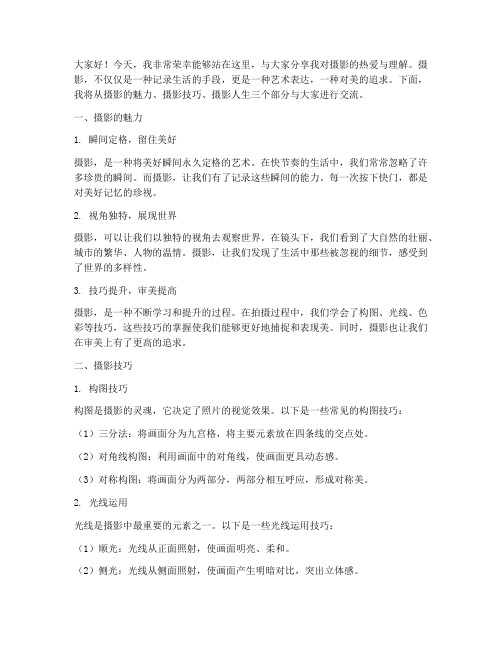 大家好！今天，我非常荣幸能够站在这里，与大家分享我对摄影的热爱与理解。摄影，不仅仅是一种记录生活的手段，更是一种艺术表达，一种对美的追求。下面，我将从摄影的魅力、摄影技巧、摄影人生三个部分与大家进行交流。

一、摄影的魅力

1. 瞬间定格，留住美好

摄影，是一种将美好瞬间永久定格的艺术。在快节奏的生活中，我们常常忽略了许多珍贵的瞬间。而摄影，让我们有了记录这些瞬间的能力。每一次按下快门，都是对美好记忆的珍视。

2. 视角独特，展现世界

摄影，可以让我们以独特的视角去观察世界。在镜头下，我们看到了大自然的壮丽、城市的繁华、人物的温情。摄影，让我们发现了生活中那些被忽视的细节，感受到了世界的多样性。

3. 技巧提升，审美提高

摄影，是一种不断学习和提升的过程。在拍摄过程中，我们学会了构图、光线、色彩等技巧，这些技巧的掌握使我们能够更好地捕捉和表现美。同时，摄影也让我们在审美上有了更高的追求。

二、摄影技巧

1. 构图技巧

构图是摄影的灵魂，它决定了照片的视觉效果。以下是一些常见的构图技巧：

（1）三分法：将画面分为九宫格，将主要元素放在四条线的交点处。

（2）对角线构图：利用画面中的对角线，使画面更具动态感。

（3）对称构图：将画面分为两部分，两部分相互呼应，形成对称美。

2. 光线运用

光线是摄影中最重要的元素之一。以下是一些光线运用技巧：

（1）顺光：光线从正面照射，使画面明亮、柔和。

（2）侧光：光线从侧面照射，使画面产生明暗对比，突出立体感。